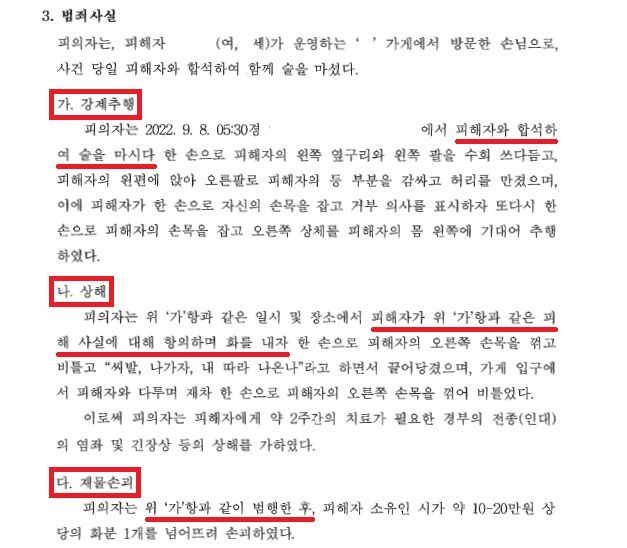 3. 범죄사실

피의자는, 피해자 (여, 세)가 운영하는 ' ' 가게에서 방문한 손님으로, 사건 당일 피해자와 합석하여 함께 술을 마셨다.

가. 강제추행

피의자는 2022. 9. 8. 05:30경 에서 피해자와 합석하여 술을 마시다 한 손으로 피해자의 왼쪽 옆구리와 왼쪽 팔을 수회 쓰다듬고, 피해자의 왼편에 앉아 오른팔로 피해자의 등 부분을 감싸고 허리를 만졌으며, 이에 피해자가 한 손으로 자신의 손목을 잡고 거부 의사를 표시하자 또다시 한 손으로 피해자의 손목을 잡고 오른쪽 상체를 피해자의 몸 왼쪽에 기대어 추행하였다.

나. 상해

피의자는 위 '가'항과 같은 일시 및 장소에서 피해자가 위 '가'항과 같은 피해 사실에 대해 항의하며 화를 내자 한 손으로 피해자의 오른쪽 손목을 꺾고 비틀고 "씨발, 나가자, 내 따라 나온나"라고 하면서 끌어당겼으며, 가게 입구에서 피해자와 다투며 재차 한 손으로 피해자의 오른쪽 손목을 꺾어 비틀었다.

이로써 피의자는 피해자에게 약 2주간의 치료가 필요한 경부의 전종(인대)의 염좌 및 긴장상 등의 상해를 가하였다.

다. 재물손괴

피의자는 위 '가'항과 같이 범행한 후, 피해자 소유인 시가 약 10-20만원 상당의 화분 1개를 넘어뜨려 손괴하였다.